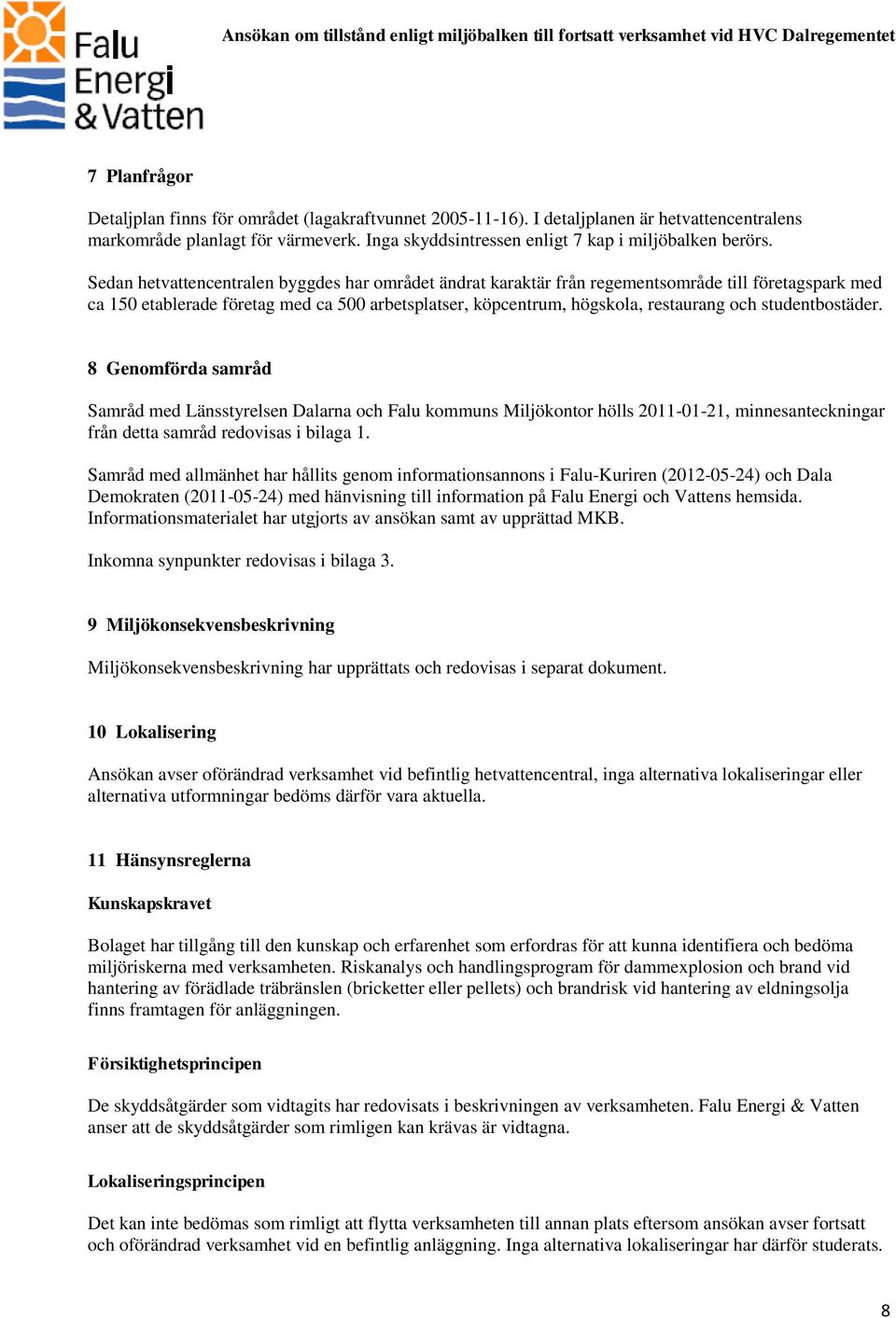 Falu Energi & Vatten

Ansökan om tillstånd enligt miljöbalken till fortsatt verksamhet vid HVC Dalregementet

7 Planfrågor

Detaljplan finns för området (lagakraftvunnet 2005-11-16). I detaljplanen är hetvattencentralens markområde planlagt för värmeverk. Inga skyddsintressen enligt 7 kap i miljöbalken berörs.

Sedan hetvattencentralen byggdes har området ändrat karaktär från regementsområde till företagspark med ca 150 etablerade företag med ca 500 arbetsplatser, köpcentrum, högskola, restaurang och studentbostäder.

8 Genomförda samråd

Samråd med Länsstyrelsen Dalarna och Falu kommuns Miljökontor hölls 2011-01-21, minnesanteckningar från detta samråd redovisas i bilaga 1.

Samråd med allmänhet har hållits genom informationsannons i Falu-Kuriren (2012-05-24) och Dala Demokraten (2011-05-24) med hänvisning till information på Falu Energi och Vattens hemsida. Informationsmaterialet har utgjorts av ansökan samt av upprättad MKB.

Inkomna synpunkter redovisas i bilaga 3.

9 Miljökonsekvensbeskrivning

Miljökonsekvensbeskrivning har upprättats och redovisas i separat dokument.

10 Lokalisering

Ansökan avser oförändrad verksamhet vid befintlig hetvattencentral, inga alternativa lokaliseringar eller alternativa utformningar bedöms därför vara aktuella.

11 Hänsynsreglerna

Kunskapskravet

Bolaget har tillgång till den kunskap och erfarenhet som erfordras för att kunna identifiera och bedöma miljöriskerna med verksamheten. Riskanalys och handlingsprogram för dammexplosion och brand vid hantering av förädlade träbränslen (bricketter eller pellets) och brandrisk vid hantering av eldningsolja finns framtagen för anläggningen.

Försiktighetsprincipen

De skyddsåtgärder som vidtagits har redovisats i beskrivningen av verksamheten. Falu Energi & Vatten anser att de skyddsåtgärder som rimligen kan krävas är vidtagna.

Lokaliseringsprincipen

Det kan inte bedömas som rimligt att flytta verksamheten till annan plats eftersom ansökan avser fortsatt och oförändrad verksamhet vid en befintlig anläggning. Inga alternativa lokaliseringar har därför studerats.

8